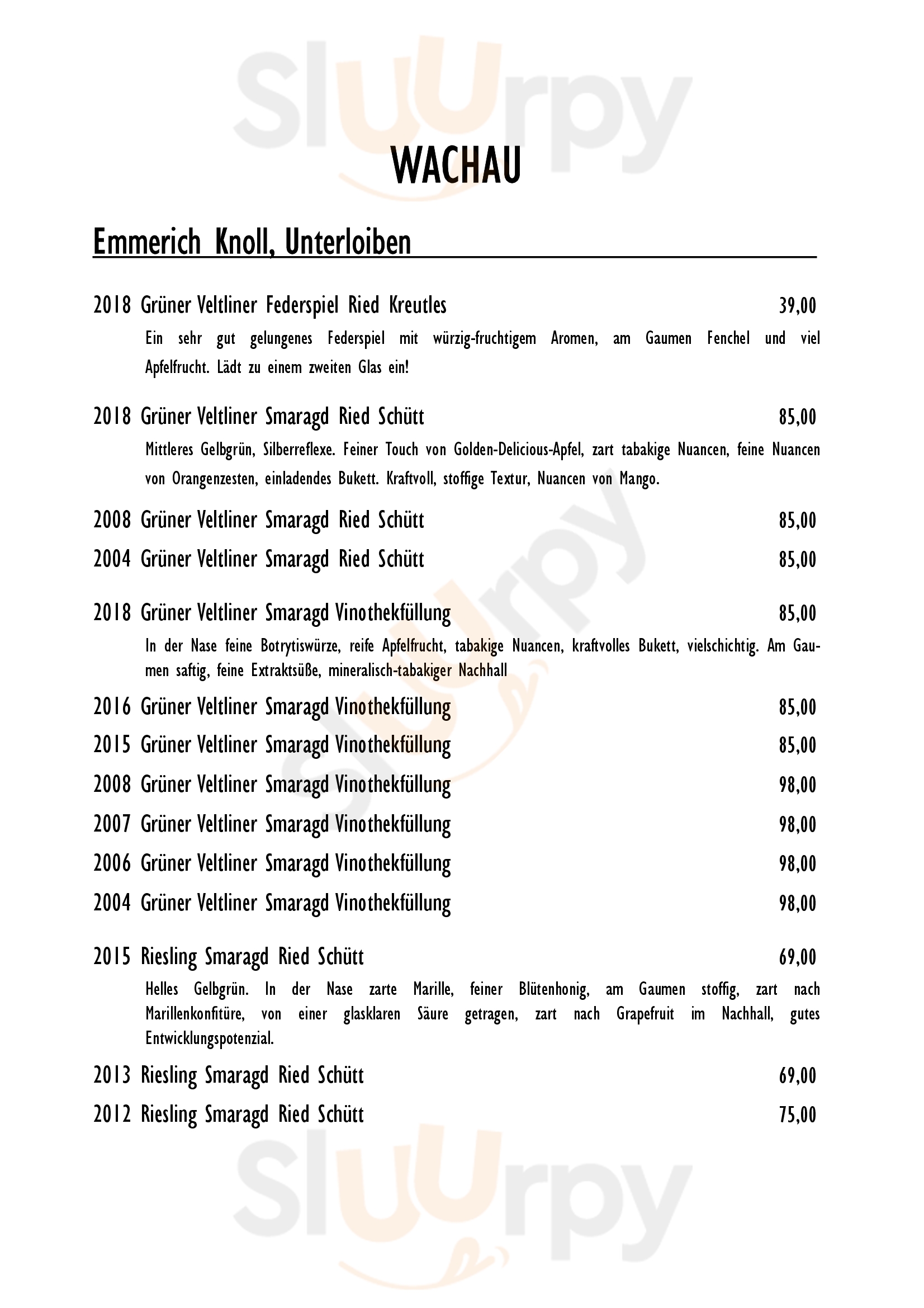 Sluurpy

WACHAU

Emmerich Knoll, Unterloiben

2018 Grüner Veltliner Federspiel Ried Kreutles 39,00

Ein sehr gut gelungenes Federspiel mit würzig-fruchtigem Aromen, am Gaumen Fenchel und viel Apfelfrucht. Lädt zu einem zweiten Glas ein!

2018 Grüner Veltliner Smaragd Ried Schütt 85,00

Mittleres Gelbgrün, Silberreflexe. Feiner Touch von Golden-Delicious-Apfel, zart tabakige Nuancen, feine Nuancen von Orangenzesten, einladendes Bukett. Kraftvoll, stoffige Textur, Nuancen von Mango.

2008 Grüner Veltliner Smaragd Ried Schütt 85,00

2004 Grüner Veltliner Smaragd Ried Schütt 85,00

2018 Grüner Veltliner Smaragd Vinothekfüllung 85,00

In der Nase feine Botrytiswürze, reife Apfelfrucht, tabakige Nuancen, kraftvolles Bukett, vielschichtig. Am Gaumen saftig, feine Extraktsüße, mineralisch-tabakiger Nachhall

2016 Grüner Veltliner Smaragd Vinothekfüllung 85,00

2015 Grüner Veltliner Smaragd Vinothekfüllung 85,00

2008 Grüner Veltliner Smaragd Vinothekfüllung 98,00

2007 Grüner Veltliner Smaragd Vinothekfüllung 98,00

2006 Grüner Veltliner Smaragd Vinothekfüllung 98,00

2004 Grüner Veltliner Smaragd Vinothekfüllung 98,00

2015 Riesling Smaragd Ried Schütt 69,00

Helles Gelbgrün. In der Nase zarte Marille, feiner Blütenhonig, am Gaumen stoffig, zart nach Marillenkonfitüre, von einer glasklaren Säure getragen, zart nach Grapefruit im Nachhall, gutes Entwicklungspotenzial.

2013 Riesling Smaragd Ried Schütt 69,00

2012 Riesling Smaragd Ried Schütt 75,00

Sluurpy